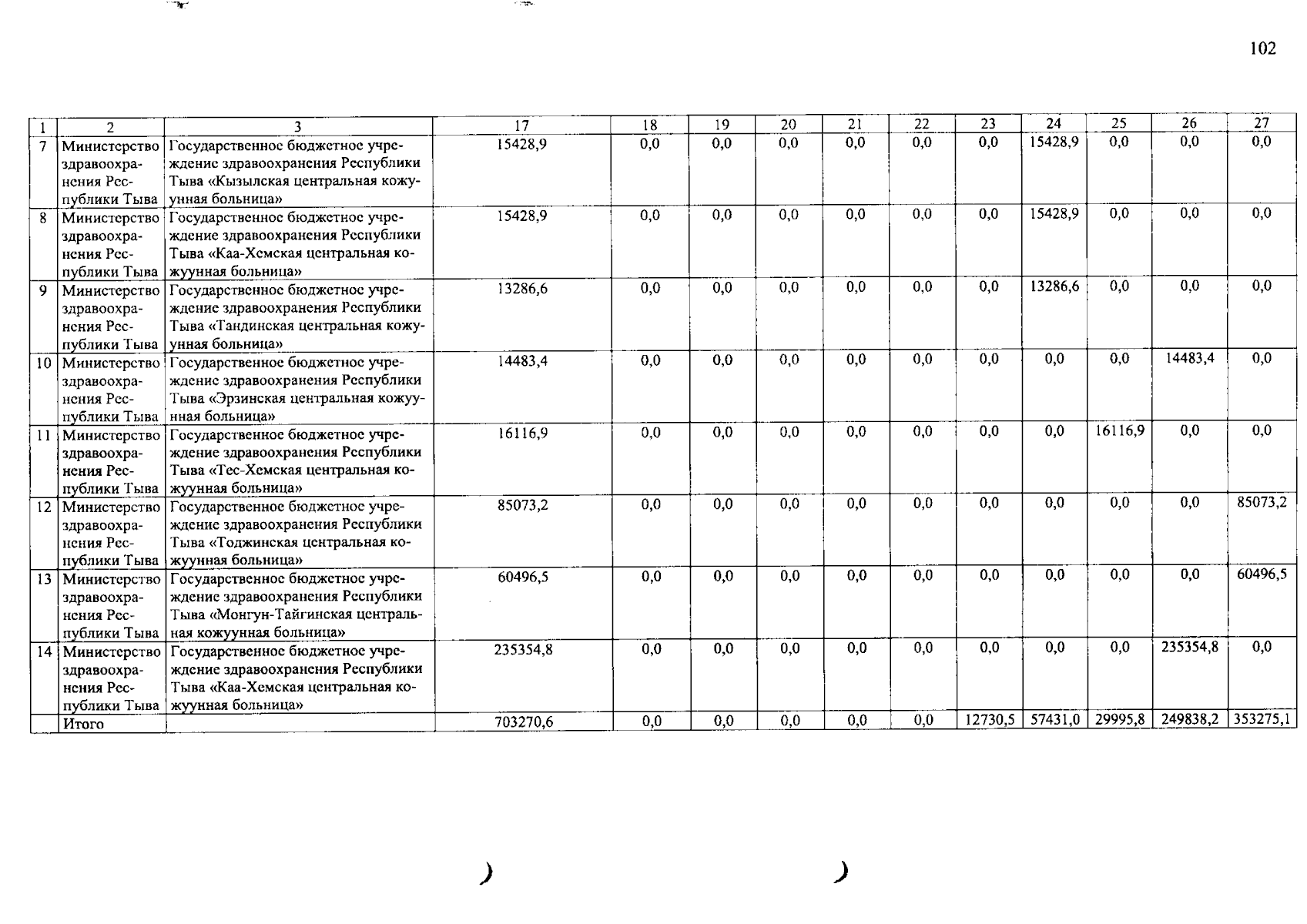 102

| 1 | 2 | 3 | 17 | 18 | 19 | 20 | 21 | 22 | 23 | 24 | 25 | 26 | 27 |
|---|---|---|---|---|---|---|---|---|---|---|---|---|---|
| 7 | Министерство здравоохранения Республики Тыва | Государственное бюджетное учреждение здравоохранения Республики Тыва «Кызылская центральная кожуунная больница» | 15428,9 | 0,0 | 0,0 | 0,0 | 0,0 | 0,0 | 0,0 | 15428,9 | 0,0 | 0,0 | 0,0 |
| 8 | Министерство здравоохранения Республики Тыва | Государственное бюджетное учреждение здравоохранения Республики Тыва «Каа-Хемская центральная кожуунная больница» | 15428,9 | 0,0 | 0,0 | 0,0 | 0,0 | 0,0 | 0,0 | 15428,9 | 0,0 | 0,0 | 0,0 |
| 9 | Министерство здравоохранения Республики Тыва | Государственное бюджетное учреждение здравоохранения Республики Тыва «Тандинская центральная кожуунная больница» | 13286,6 | 0,0 | 0,0 | 0,0 | 0,0 | 0,0 | 0,0 | 13286,6 | 0,0 | 0,0 | 0,0 |
| 10 | Министерство здравоохранения Республики Тыва | Государственное бюджетное учреждение здравоохранения Республики Тыва «Эрзинская центральная кожуунная больница» | 14483,4 | 0,0 | 0,0 | 0,0 | 0,0 | 0,0 | 0,0 | 0,0 | 0,0 | 14483,4 | 0,0 |
| 11 | Министерство здравоохранения Республики Тыва | Государственное бюджетное учреждение здравоохранения Республики Тыва «Тес-Хемская центральная кожуунная больница» | 16116,9 | 0,0 | 0,0 | 0,0 | 0,0 | 0,0 | 0,0 | 0,0 | 16116,9 | 0,0 | 0,0 |
| 12 | Министерство здравоохранения Республики Тыва | Государственное бюджетное учреждение здравоохранения Республики Тыва «Тоджинская центральная кожуунная больница» | 85073,2 | 0,0 | 0,0 | 0,0 | 0,0 | 0,0 | 0,0 | 0,0 | 0,0 | 0,0 | 85073,2 |
| 13 | Министерство здравоохранения Республики Тыва | Государственное бюджетное учреждение здравоохранения Республики Тыва «Монгун-Тайгинская центральная кожуунная больница» | 60496,5 | 0,0 | 0,0 | 0,0 | 0,0 | 0,0 | 0,0 | 0,0 | 0,0 | 0,0 | 60496,5 |
| 14 | Министерство здравоохранения Республики Тыва | Государственное бюджетное учреждение здравоохранения Республики Тыва «Каа-Хемская центральная кожуунная больница» | 235354,8 | 0,0 | 0,0 | 0,0 | 0,0 | 0,0 | 0,0 | 0,0 | 0,0 | 235354,8 | 0,0 |
| | Итого | | 703270,6 | 0,0 | 0,0 | 0,0 | 0,0 | 0,0 | 12730,5 | 57431,0 | 29995,8 | 249838,2 | 353275,1 |